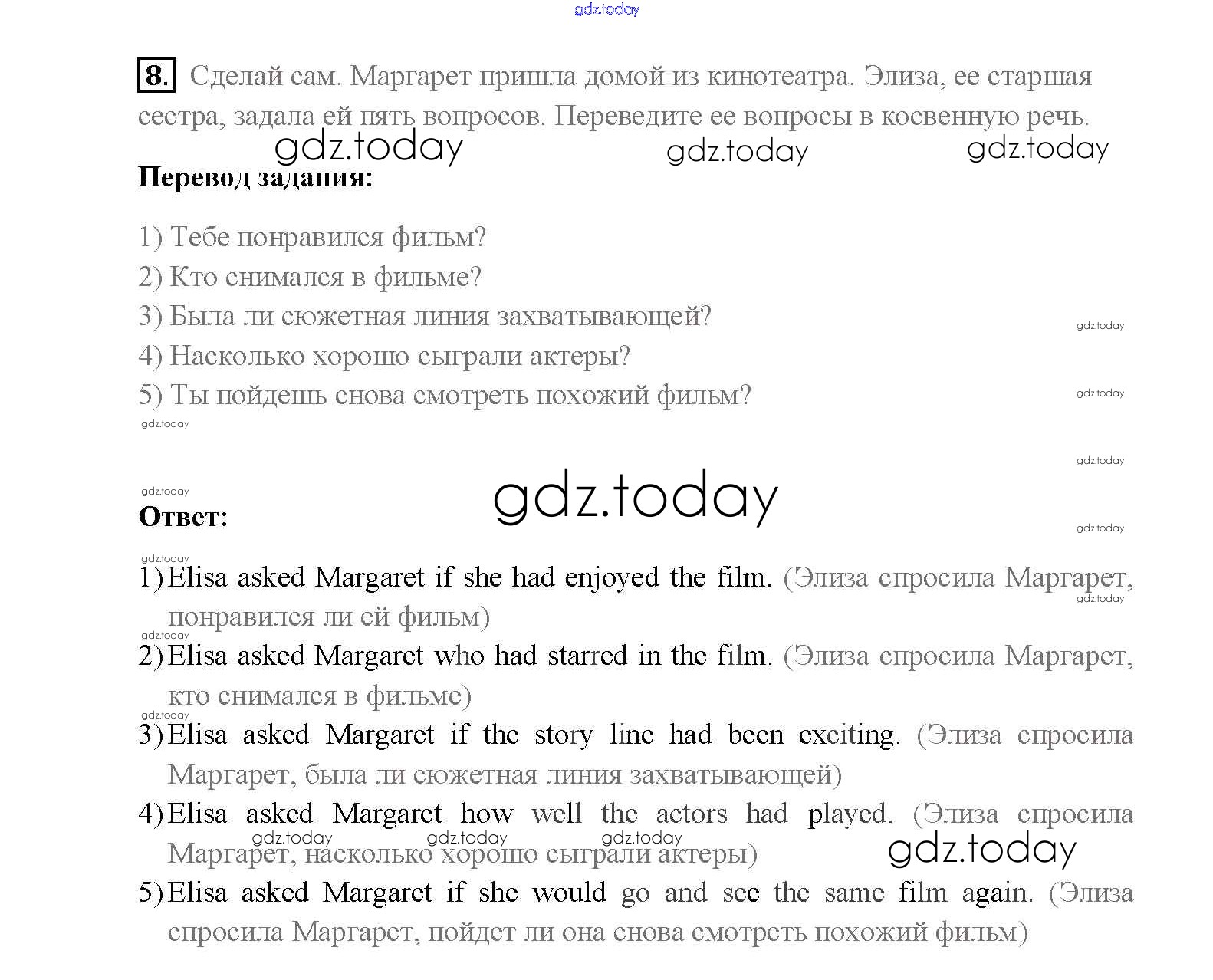 8. Сделай сам. Маргарет пришла домой из кинотеатра. Элиза, ее старшая сестра, задала ей пять вопросов. Переведите ее вопросы в косвенную речь.

Перевод задания:

1) Тебе понравился фильм?
2) Кто снимался в фильме?
3) Была ли сюжетная линия захватывающей?
4) Насколько хорошо сыграли актеры?
5) Ты пойдешь снова смотреть похожий фильм?

Ответ:

1) Elisa asked Margaret if she had enjoyed the film. (Элиза спросила Маргарет, понравился ли ей фильм)
2) Elisa asked Margaret who had starred in the film. (Элиза спросила Маргарет, кто снимался в фильме)
3) Elisa asked Margaret if the story line had been exciting. (Элиза спросила Маргарет, была ли сюжетная линия захватывающей)
4) Elisa asked Margaret how well the actors had played. (Элиза спросила Маргарет, насколько хорошо сыграли актеры)
5) Elisa asked Margaret if she would go and see the same film again. (Элиза спросила Маргарет, пойдет ли она снова смотреть похожий фильм)

gdz.today